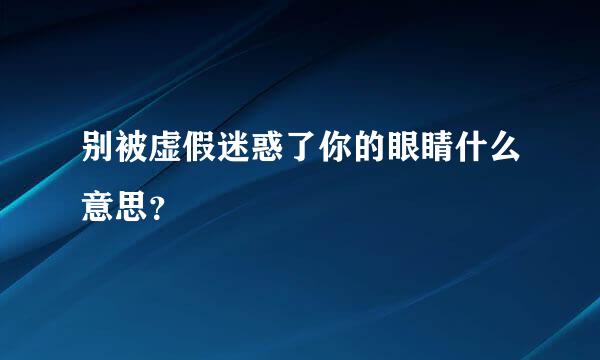 别被虚假迷惑了你的眼睛什么意思？